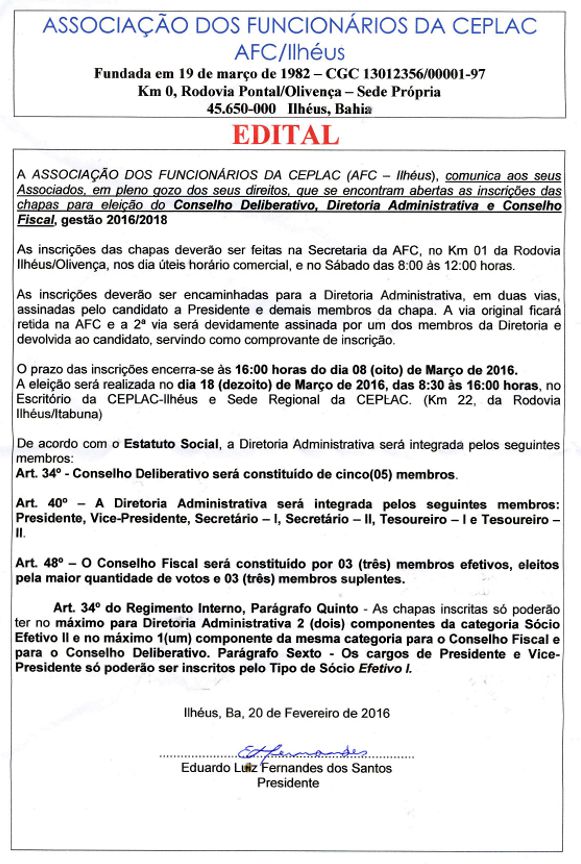 ASSOCIAÇÃO DOS FUNCIONÁRIOS DA CEPLAC
AFC/Ilhéus
Fundada em 19 de março de 1982 – CGC 13012356/00001-97
Km 0, Rodovia Pontal/Olivença – Sede Própria
45.650-000 Ilhéus, Bahia

EDITAL

A ASSOCIAÇÃO DOS FUNCIONÁRIOS DA CEPLAC (AFC – Ilhéus), comunica aos seus Associados, em pleno gozo dos seus direitos, que se encontram abertas as inscrições das chapas para eleição do Conselho Deliberativo, Diretoria Administrativa e Conselho Fiscal, gestão 2016/2018

As inscrições das chapas deverão ser feitas na Secretaria da AFC, no Km 01 da Rodovia Ilhéus/Olivença, nos dia úteis horário comercial, e no Sábado das 8:00 às 12:00 horas.

As inscrições deverão ser encaminhadas para a Diretoria Administrativa, em duas vias, assinadas pelo candidato a Presidente e demais membros da chapa. A via original ficará retida na AFC e a 2ª via será devidamente assinada por um dos membros da Diretoria e devolvida ao candidato, servindo como comprovante de inscrição.

O prazo das inscrições encerra-se às 16:00 horas do dia 08 (oito) de Março de 2016.
A eleição será realizada no dia 18 (dezoito) de Março de 2016, das 8:30 às 16:00 horas, no Escritório da CEPLAC-Ilhéus e Sede Regional da CEPLAC. (Km 22, da Rodovia Ilhéus/Itabuna)

De acordo com o Estatuto Social, a Diretoria Administrativa será integrada pelos seguintes membros:
Art. 34º - Conselho Deliberativo será constituído de cinco(05) membros.

Art. 40º – A Diretoria Administrativa será integrada pelos seguintes membros: Presidente, Vice-Presidente, Secretário – I, Secretário – II, Tesoureiro – I e Tesoureiro – II.

Art. 48º – O Conselho Fiscal será constituído por 03 (três) membros efetivos, eleitos pela maior quantidade de votos e 03 (três) membros suplentes.

Art. 34º do Regimento Interno, Parágrafo Quinto - As chapas inscritas só poderão ter no máximo para Diretoria Administrativa 2 (dois) componentes da categoria Sócio Efetivo II e no máximo 1(um) componente da mesma categoria para o Conselho Fiscal e para o Conselho Deliberativo. Parágrafo Sexto - Os cargos de Presidente e Vice-Presidente só poderão ser inscritos pelo Tipo de Sócio Efetivo I.

Ilhéus, Ba, 20 de Fevereiro de 2016

EFernandes
Eduardo Luiz Fernandes dos Santos
Presidente